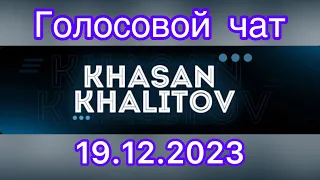 Голосовой чат

KHASAN
KHALITOV

19.12.2023